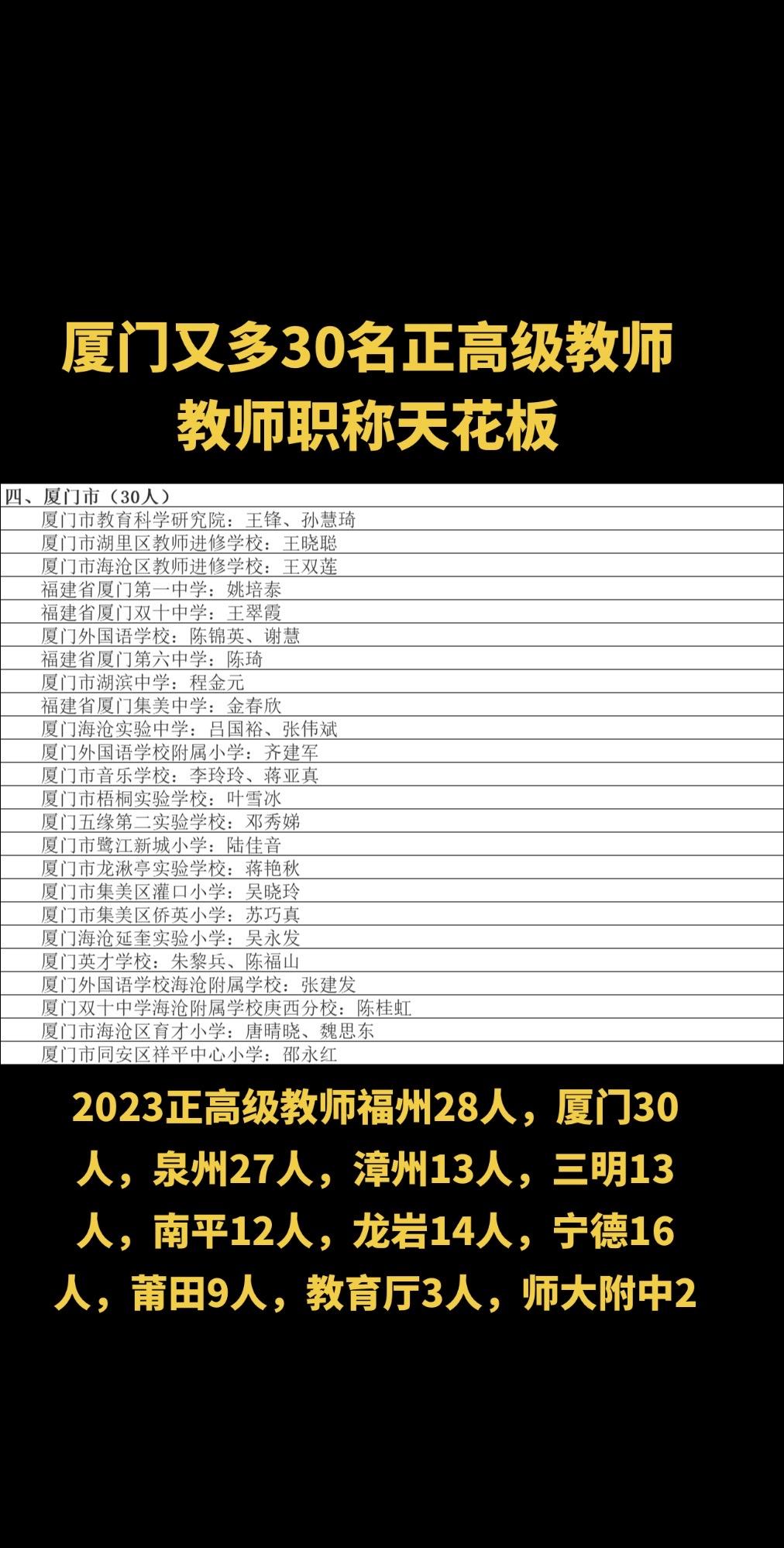 厦门又多30名正高级教师
教师职称天花板

四、厦门市（30人）
厦门市教育科学研究院：王锋、孙慧琦
厦门市湖里区教师进修学校：王晓聪
厦门市海沧区教师进修学校：王双莲
福建省厦门第一中学：姚培泰
福建省厦门双十中学：王翠霞
厦门外国语学校：陈锦英、谢慧
福建省厦门第六中学：陈琦
厦门市湖滨中学：程金元
福建省厦门集美中学：金春欣
厦门海沧实验中学：吕国裕、张伟斌
厦门外国语学校附属小学：齐建军
厦门市音乐学校：李玲玲、蒋亚真
厦门市梧桐实验学校：叶雪冰
厦门五缘第二实验学校：邓秀娣
厦门市鹭江新城小学：陆佳音
厦门市龙湫亭实验学校：蒋艳秋
厦门市集美区灌口小学：吴晓玲
厦门市集美区侨英小学：苏巧真
厦门海沧延奎实验小学：吴永发
厦门英才学校：朱黎兵、陈福山
厦门外国语学校海沧附属学校：张建发
厦门双十中学海沧附属学校庚西分校：陈桂虹
厦门市海沧区育才小学：唐晴晓、魏思东
厦门市同安区祥平中心小学：邵永红

2023正高级教师福州28人，厦门30人，泉州27人，漳州13人，三明13人，南平12人，龙岩14人，宁德16人，莆田9人，教育厅3人，师大附中2